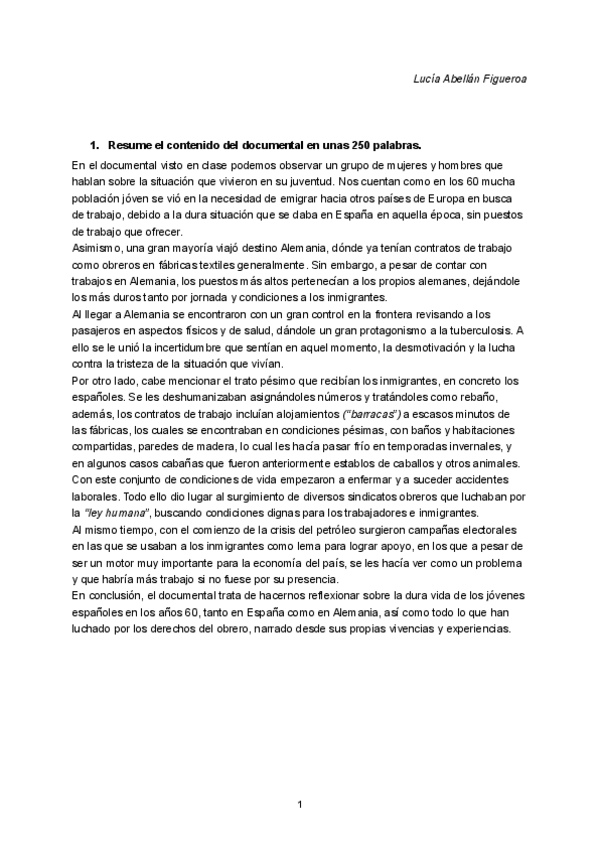 Lucía Abellán Figueroa

1. Resume el contenido del documental en unas 250 palabras.

En el documental visto en clase podemos observar un grupo de mujeres y hombres que hablan sobre la situación que vivieron en su juventud. Nos cuentan como en los 60 mucha población jóven se vió en la necesidad de emigrar hacia otros países de Europa en busca de trabajo, debido a la dura situación que se daba en España en aquella época, sin puestos de trabajo que ofrecer.
Asimismo, una gran mayoría viajó destino Alemania, dónde ya tenían contratos de trabajo como obreros en fábricas textiles generalmente. Sin embargo, a pesar de contar con trabajos en Alemania, los puestos más altos pertenecían a los propios alemanes, dejándole los más duros tanto por jornada y condiciones a los inmigrantes.
Al llegar a Alemania se encontraron con un gran control en la frontera revisando a los pasajeros en aspectos físicos y de salud, dándole un gran protagonismo a la tuberculosis. A ello se le unió la incertidumbre que sentían en aquel momento, la desmotivación y la lucha contra la tristeza de la situación que vivían.
Por otro lado, cabe mencionar el trato pésimo que recibían los inmigrantes, en concreto los españoles. Se les deshumanizaban asignándoles números y tratándoles como rebaño, además, los contratos de trabajo incluían alojamientos ("barracas") a escasos minutos de las fábricas, los cuales se encontraban en condiciones pésimas, con baños y habitaciones compartidas, paredes de madera, lo cual les hacía pasar frío en temporadas invernales, y en algunos casos cabañas que fueron anteriormente establos de caballos y otros animales. Con este conjunto de condiciones de vida empezaron a enfermar y a suceder accidentes laborales. Todo ello dio lugar al surgimiento de diversos sindicatos obreros que luchaban por la "ley humana", buscando condiciones dignas para los trabajadores e inmigrantes.
Al mismo tiempo, con el comienzo de la crisis del petróleo surgieron campañas electorales en las que se usaban a los inmigrantes como lema para lograr apoyo, en los que a pesar de ser un motor muy importante para la economía del país, se les hacía ver como un problema y que habría más trabajo si no fuese por su presencia.
En conclusión, el documental trata de hacernos reflexionar sobre la dura vida de los jóvenes españoles en los años 60, tanto en España como en Alemania, así como todo lo que han luchado por los derechos del obrero, narrado desde sus propias vivencias y experiencias.

1